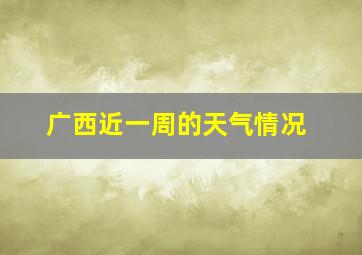 广西近一周的天气情况